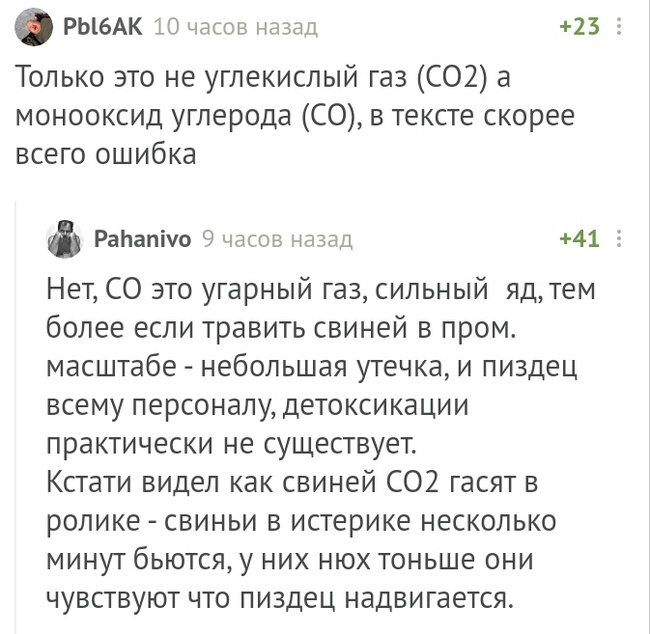 PbI6AK 10 часов назад +23

Только это не углекислый газ (CO2) а монооксид углерода (CO), в тексте скорее всего ошибка

Pahanivo 9 часов назад +41

Нет, CO это угарный газ, сильный яд, тем более если травить свиней в пром. масштабе - небольшая утечка, и пиздец всему персоналу, детоксикации практически не существует.
Кстати видел как свиней CO2 гасят в ролике - свиньи в истерике несколько минут бьются, у них нюх тоньше они чувствуют что пиздец надвигается.